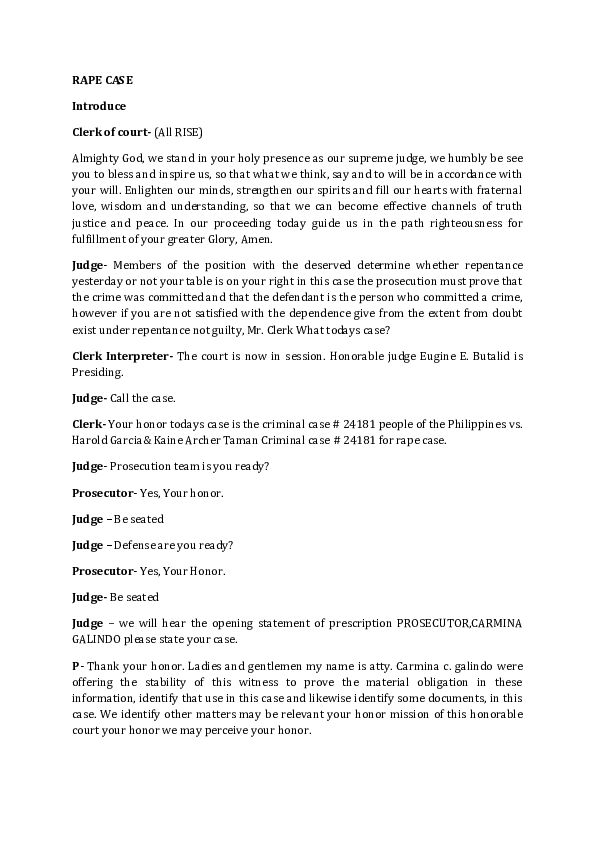 RAPE CASE

Introduce

Clerk of court- (All RISE)

Almighty God, we stand in your holy presence as our supreme judge, we humbly be see you to bless and inspire us, so that what we think, say and to will be in accordance with your will. Enlighten our minds, strengthen our spirits and fill our hearts with fraternal love, wisdom and understanding, so that we can become effective channels of truth justice and peace. In our proceeding today guide us in the path righteousness for fulfillment of your greater Glory, Amen.

Judge- Members of the position with the deserved determine whether repentance yesterday or not your table is on your right in this case the prosecution must prove that the crime was committed and that the defendant is the person who committed a crime, however if you are not satisfied with the dependence give from the extent from doubt exist under repentance not guilty, Mr. Clerk What todays case?

Clerk Interpreter- The court is now in session. Honorable judge Eugine E. Butalid is Presiding.

Judge- Call the case.

Clerk- Your honor todays case is the criminal case # 24181 people of the Philippines vs. Harold Garcia & Kaine Archer Taman Criminal case # 24181 for rape case.

Judge- Prosecution team is you ready?

Prosecutor- Yes, Your honor.

Judge – Be seated

Judge – Defense are you ready?

Prosecutor- Yes, Your Honor.

Judge- Be seated

Judge – we will hear the opening statement of prescription PROSECUTOR,CARMINA GALINDO please state your case.

P- Thank your honor. Ladies and gentlemen my name is atty. Carmina c. galindo were offering the stability of this witness to prove the material obligation in these information, identify that use in this case and likewise identify some documents, in this case. We identify other matters may be relevant your honor mission of this honorable court your honor we may perceive your honor.